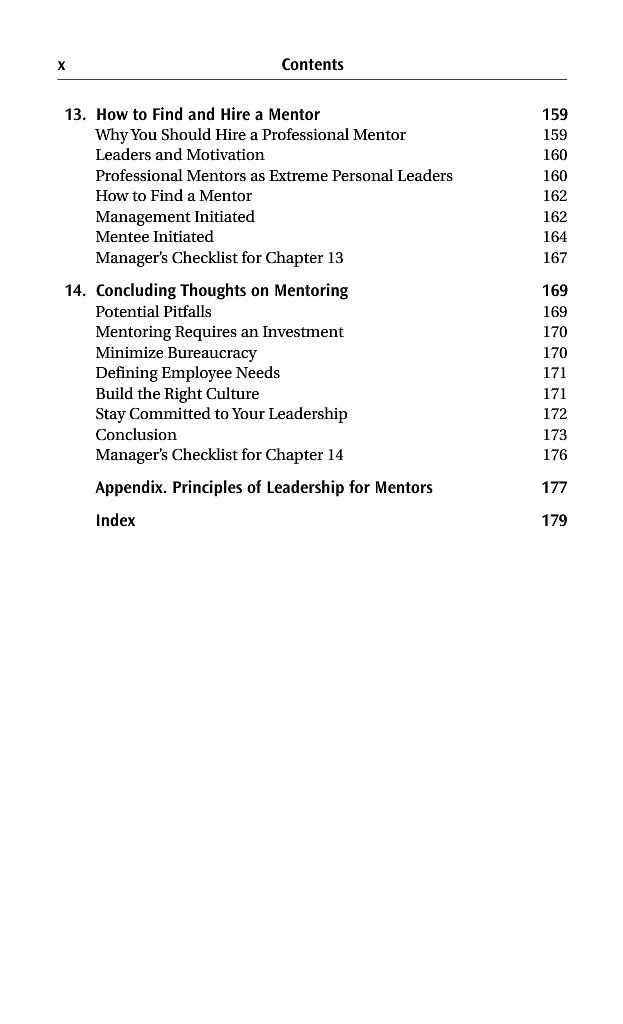 x Contents

13. How to Find and Hire a Mentor 159
Why You Should Hire a Professional Mentor 159
Leaders and Motivation 160
Professional Mentors as Extreme Personal Leaders 160
How to Find a Mentor 162
Management Initiated 162
Mentee Initiated 164
Manager's Checklist for Chapter 13 167

14. Concluding Thoughts on Mentoring 169
Potential Pitfalls 169
Mentoring Requires an Investment 170
Minimize Bureaucracy 170
Defining Employee Needs 171
Build the Right Culture 171
Stay Committed to Your Leadership 172
Conclusion 173
Manager's Checklist for Chapter 14 176

Appendix. Principles of Leadership for Mentors 177

Index 179